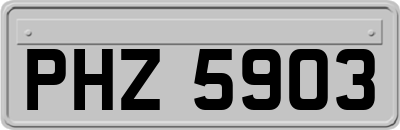 PHZ 5903